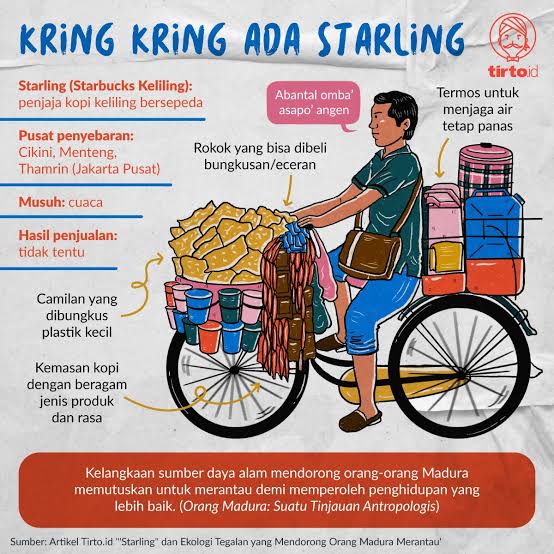 KRING KRING ADA STARLING

tirto.id

Starling (Starbucks Keliling): penjaja kopi keliling bersepeda

Pusat penyebaran: Cikini, Menteng, Thamrin (Jakarta Pusat)

Musuh: cuaca

Hasil penjualan: tidak tentu

Abantal omba' asapo' angen

Termos untuk menjaga air tetap panas

Rokok yang bisa dibeli bungkusan/eceran

Camilan yang dibungkus plastik kecil

Kemasan kopi dengan beragam jenis produk dan rasa

Kelangkaan sumber daya alam mendorong orang-orang Madura memutuskan untuk merantau demi memperoleh penghidupan yang lebih baik. (Orang Madura: Suatu Tinjauan Antropologis)

Sumber: Artikel Tirto.id '"Starling" dan Ekologi Tegalan yang Mendorong Orang Madura Merantau'